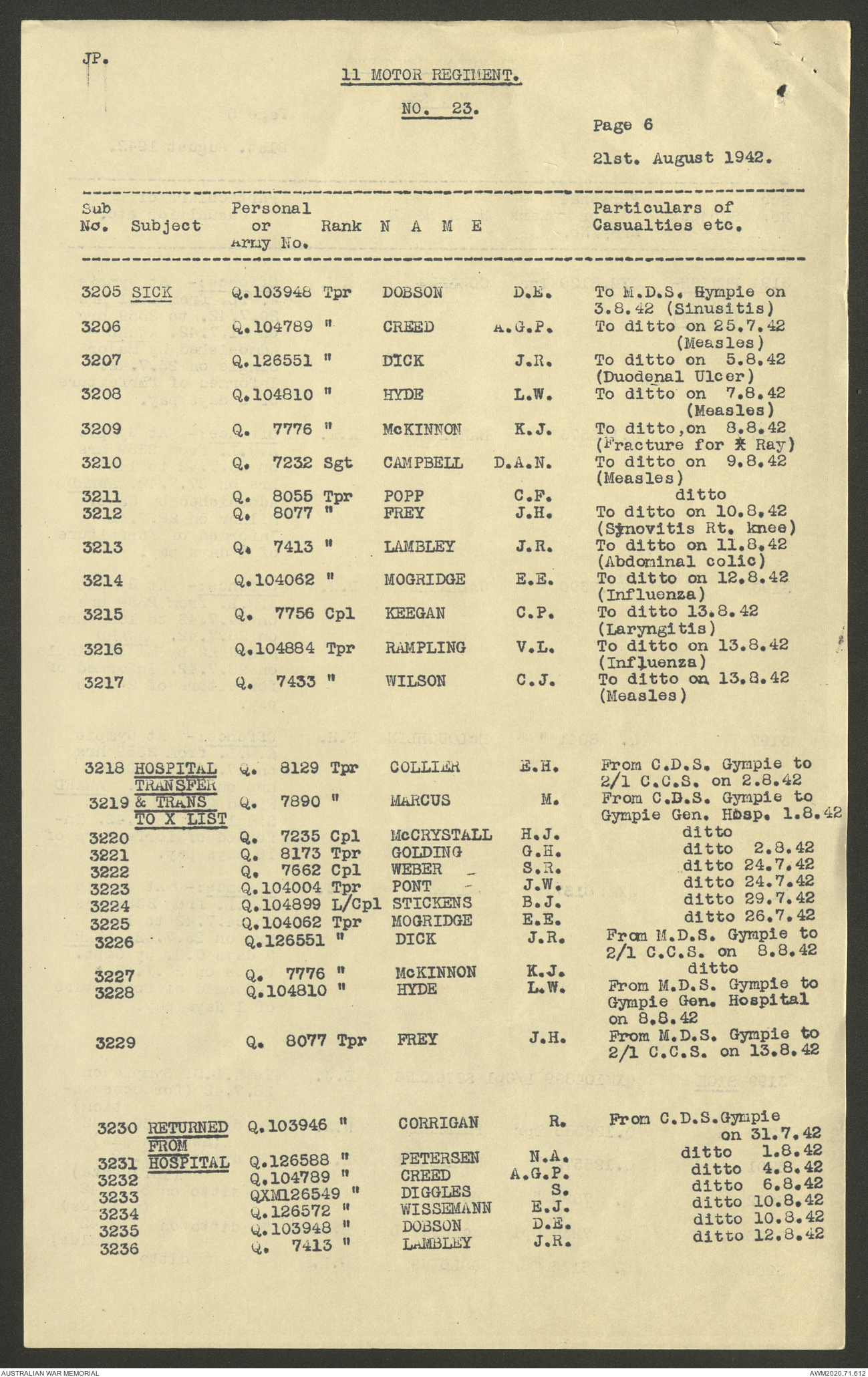 JP.

11 MOTOR REGIMENT.

NO. 23.

Page 6

21st. August 1942.

| Sub No. | Subject | Personal or Army No. | Rank | N A M E | | Particulars of Casualties etc. |
|---|---|---|---|---|---|---|
| 3205 | SICK | Q.103948 | Tpr | DOBSON | D.E. | To M.D.S. Gympie on 3.8.42 (Sinusitis) |
| 3206 | | Q.104789 | " | CREED | A.G.P. | To ditto on 25.7.42 (Measles) |
| 3207 | | Q.126551 | " | DICK | J.R. | To ditto on 5.8.42 (Duodenal Ulcer) |
| 3208 | | Q.104810 | " | HYDE | L.W. | To ditto on 7.8.42 (Measles) |
| 3209 | | Q. 7776 | " | McKINNON | K.J. | To ditto,on 8.8.42 (Fracture for X Ray) |
| 3210 | | Q. 7232 | Sgt | CAMPBELL | D.A.N. | To ditto on 9.8.42 (Measles) |
| 3211 | | Q. 8055 | Tpr | POPP | C.F. | ditto |
| 3212 | | Q. 8077 | " | FREY | J.H. | To ditto on 10.8.42 (Synovitis Rt. knee) |
| 3213 | | Q. 7413 | " | LAMBLEY | J.R. | To ditto on 11.8.42 (Abdominal colic) |
| 3214 | | Q.104062 | " | MOGRIDGE | E.E. | To ditto on 12.8.42 (Influenza) |
| 3215 | | Q. 7756 | Cpl | KEEGAN | C.P. | To ditto 13.8.42 (Laryngitis) |
| 3216 | | Q.104884 | Tpr | RAMPLING | V.L. | To ditto on 13.8.42 (Influenza) |
| 3217 | | Q. 7433 | " | WILSON | C.J. | To ditto on 13.8.42 (Measles) |
| 3218 | HOSPITAL TRANSFER & TRANS TO X LIST | Q. 8129 | Tpr | COLLIER | E.H. | From C.D.S. Gympie to 2/1 C.C.S. on 2.8.42 |
| 3219 | | Q. 7890 | " | MARCUS | M. | From C.D.S. Gympie to Gympie Gen. Hosp. 1.8.42 |
| 3220 | | Q. 7235 | Cpl | McCRYSTALL | H.J. | ditto |
| 3221 | | Q. 8173 | Tpr | GOLDING | G.H. | ditto 2.8.42 |
| 3222 | | Q. 7662 | Cpl | WEBER | S.R. | ditto 24.7.42 |
| 3223 | | Q.104004 | Tpr | PONT | J.W. | ditto 24.7.42 |
| 3224 | | Q.104899 | L/Cpl | STICKENS | B.J. | ditto 29.7.42 |
| 3225 | | Q.104062 | Tpr | MOGRIDGE | E.E. | ditto 26.7.42 |
| 3226 | | Q.126551 | " | DICK | J.R. | From M.D.S. Gympie to 2/1 C.C.S. on 8.8.42 |
| 3227 | | Q. 7776 | " | McKINNON | K.J. | ditto |
| 3228 | | Q.104810 | " | HYDE | L.W. | From M.D.S. Gympie to Gympie Gen. Hospital on 8.8.42 |
| 3229 | | Q. 8077 | Tpr | FREY | J.H. | From M.D.S. Gympie to 2/1 C.C.S. on 13.8.42 |
| 3230 | RETURNED FROM HOSPITAL | Q.103946 | " | CORRIGAN | R. | From C.D.S.Gympie on 31.7.42 |
| 3231 | | Q.126588 | " | PETERSEN | N.A. | ditto 1.8.42 |
| 3232 | | Q.104789 | " | CREED | A.G.P. | ditto 4.8.42 |
| 3233 | | QXM126549 | " | DIGGLES | S. | ditto 6.8.42 |
| 3234 | | Q.126572 | " | WISSEMANN | E.J. | ditto 10.8.42 |
| 3235 | | Q.103948 | " | DOBSON | D.E. | ditto 10.8.42 |
| 3236 | | Q. 7413 | " | LAMBLEY | J.R. | ditto 12.8.42 |

AUSTRALIAN WAR MEMORIAL
AWM2020.71.612